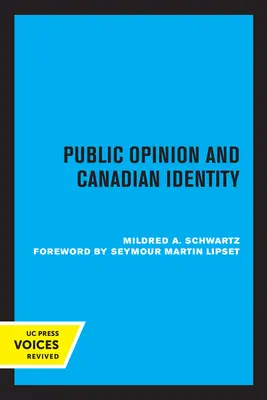 PUBLIC OPINION AND CANADIAN IDENTITY

MILDRED A. SCHWARTZ
FOREWORD BY SEYMOUR MARTIN LIPSET

UC PRESS
VOICES
REVIVED